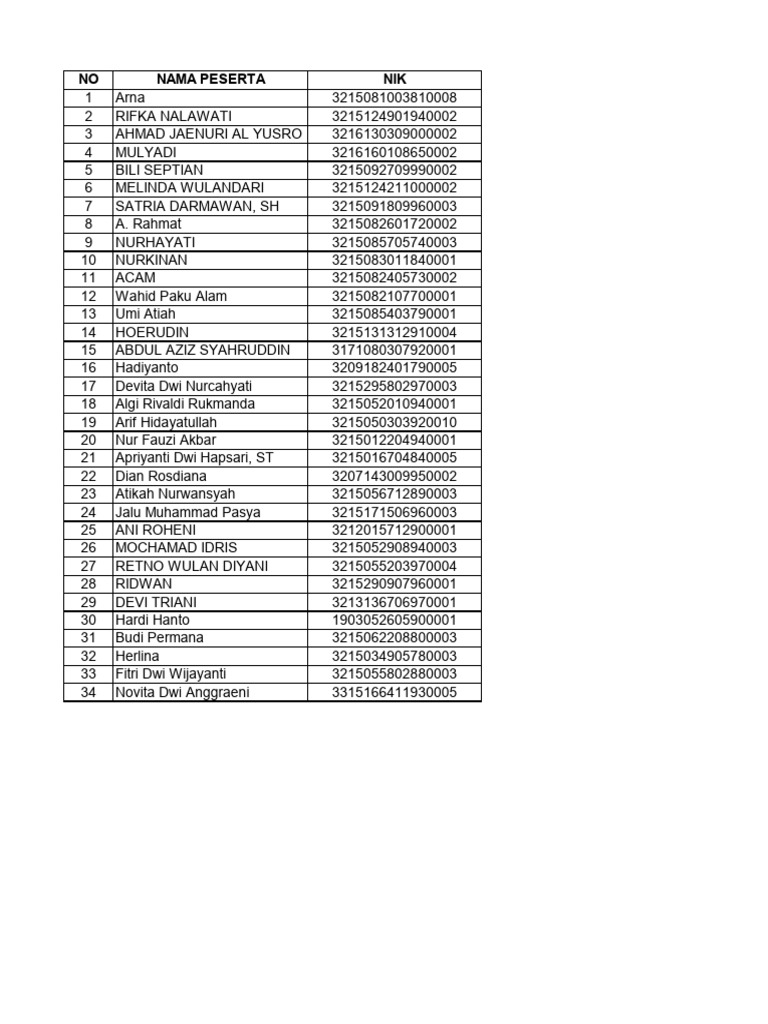 | NO | NAMA PESERTA | NIK |
|---|---|---|
| 1 | Arna | 3215081003810008 |
| 2 | RIFKA NALAWATI | 3215124901940002 |
| 3 | AHMAD JAENURI AL YUSRO | 3216130309000002 |
| 4 | MULYADI | 3216160108650002 |
| 5 | BILI SEPTIAN | 3215092709990002 |
| 6 | MELINDA WULANDARI | 3215124211000002 |
| 7 | SATRIA DARMAWAN, SH | 3215091809960003 |
| 8 | A. Rahmat | 3215082601720002 |
| 9 | NURHAYATI | 3215085705740003 |
| 10 | NURKINAN | 3215083011840001 |
| 11 | ACAM | 3215082405730002 |
| 12 | Wahid Paku Alam | 3215082107700001 |
| 13 | Umi Atiah | 3215085403790001 |
| 14 | HOERUDIN | 3215131312910004 |
| 15 | ABDUL AZIZ SYAHRUDDIN | 3171080307920001 |
| 16 | Hadiyanto | 3209182401790005 |
| 17 | Devita Dwi Nurcahyati | 3215295802970003 |
| 18 | Algi Rivaldi Rukmanda | 3215052010940001 |
| 19 | Arif Hidayatullah | 3215050303920010 |
| 20 | Nur Fauzi Akbar | 3215012204940001 |
| 21 | Apriyanti Dwi Hapsari, ST | 3215016704840005 |
| 22 | Dian Rosdiana | 3207143009950002 |
| 23 | Atikah Nurwansyah | 3215056712890003 |
| 24 | Jalu Muhammad Pasya | 3215171506960003 |
| 25 | ANI ROHENI | 3212015712900001 |
| 26 | MOCHAMAD IDRIS | 3215052908940003 |
| 27 | RETNO WULAN DIYANI | 3215055203970004 |
| 28 | RIDWAN | 3215290907960001 |
| 29 | DEVI TRIANI | 3213136706970001 |
| 30 | Hardi Hanto | 1903052605900001 |
| 31 | Budi Permana | 3215062208800003 |
| 32 | Herlina | 3215034905780003 |
| 33 | Fitri Dwi Wijayanti | 3215055802880003 |
| 34 | Novita Dwi Anggraeni | 3315166411930005 |